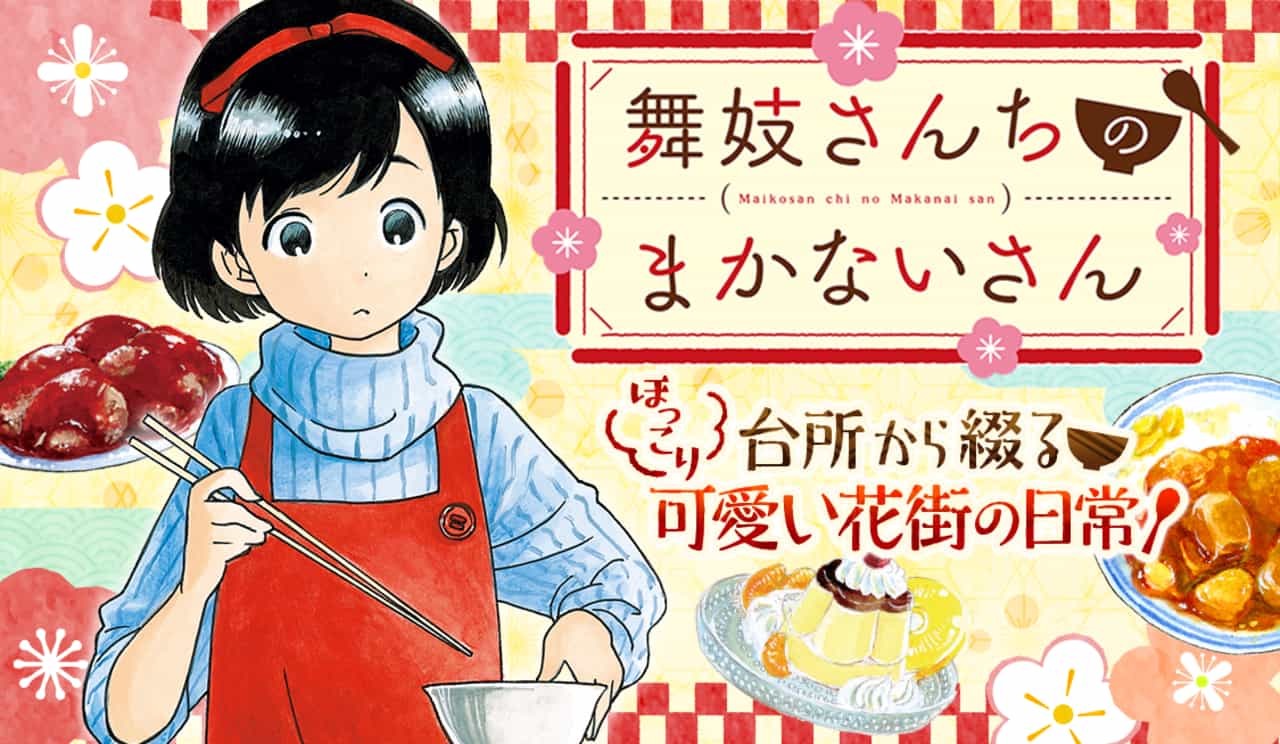 舞妓さんちの
(Maikosan chi no Makanai san)
まかないさん

ほっこり
台所から綴る
可愛い花街の日常!